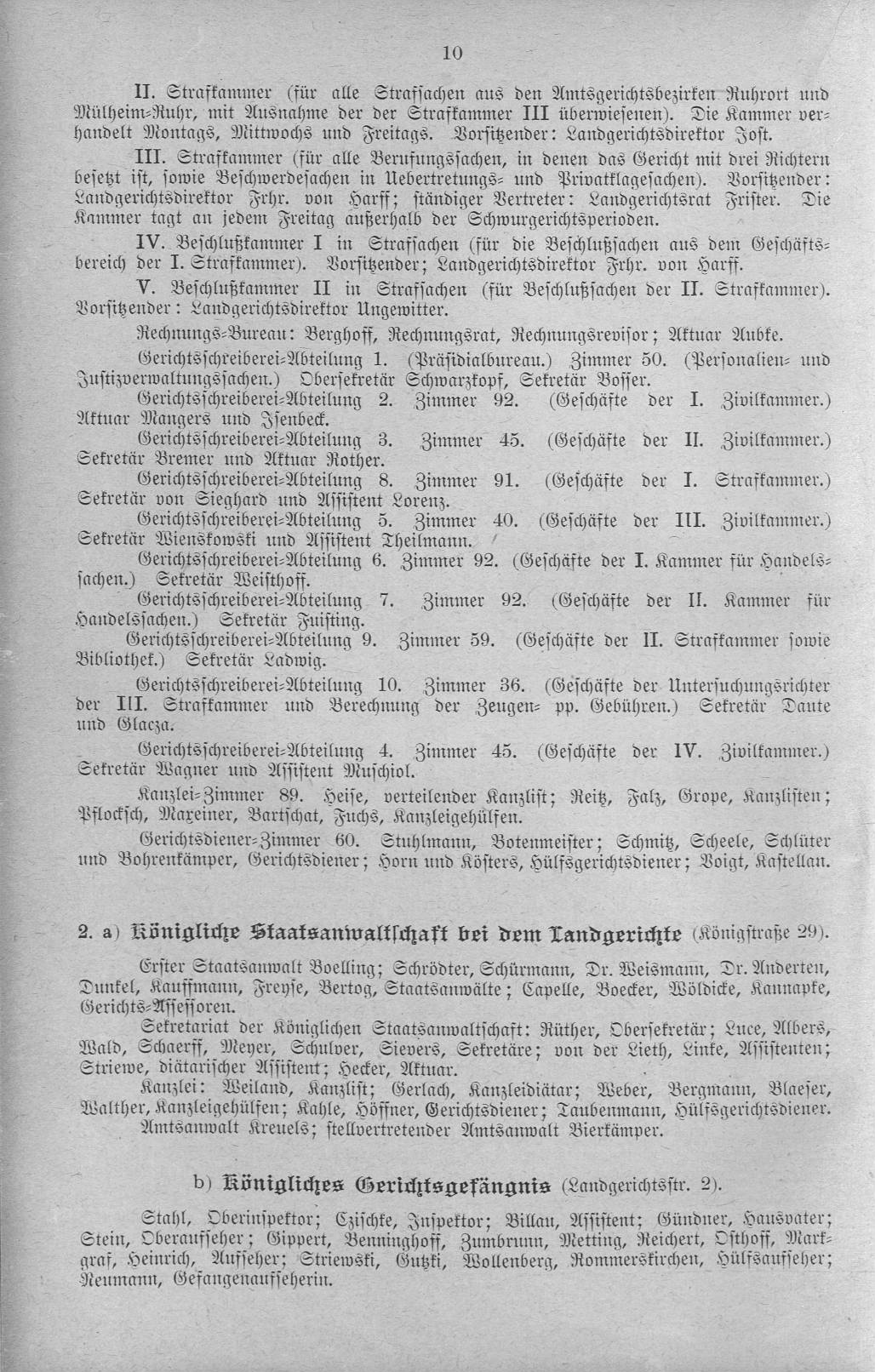 10

II. Strafkammer (für alle Strafsachen aus den Amtsgerichtsbezirken Ruhrort und Mülheim-Ruhr, mit Ausnahme der der Strafkammer III überwiesenen). Die Kammer verhandelt Montags, Mittwochs und Freitags. Vorsitzender: Landgerichtsdirektor Jost.

III. Strafkammer (für alle Berufungssachen, in denen das Gericht mit drei Richtern besetzt ist, sowie Beschwerdesachen in Uebertretungs- und Privatklagesachen). Vorsitzender: Landgerichtsdirektor Frhr. von Harff; ständiger Vertreter: Landgerichtsrat Frister. Die Kammer tagt an jedem Freitag außerhalb der Schwurgerichtsperioden.

IV. Beschlußkammer I in Strafsachen (für die Beschlußsachen aus dem Geschäftsbereich der I. Strafkammer). Vorsitzender; Landgerichtsdirektor Frhr. von Harff.

V. Beschlußkammer II in Strafsachen (für Beschlußsachen der II. Strafkammer). Vorsitzender: Landgerichtsdirektor Ungewitter.

Rechnungs-Bureau: Berghoff, Rechnungsrat, Rechnungsrevisor; Aktuar Aubke.

Gerichtsschreiberei-Abteilung 1. (Präsidialbureau.) Zimmer 50. (Personalien- und Justizverwaltungssachen.) Obersekretär Schwarzkopf, Sekretär Bosser.

Gerichtsschreiberei-Abteilung 2. Zimmer 92. (Geschäfte der I. Zivilkammer.) Aktuar Mangers und Isenbeck.

Gerichtsschreiberei-Abteilung 3. Zimmer 45. (Geschäfte der II. Zivilkammer.) Sekretär Bremer und Aktuar Rother.

Gerichtsschreiberei-Abteilung 8. Zimmer 91. (Geschäfte der I. Strafkammer.) Sekretär von Sieghard und Assistent Lorenz.

Gerichtsschreiberei-Abteilung 5. Zimmer 40. (Geschäfte der III. Zivilkammer.) Sekretär Wienskowski und Assistent Theilmann.

Gerichtsschreiberei-Abteilung 6. Zimmer 92. (Geschäfte der I. Kammer für Handelssachen.) Sekretär Weisthoff.

Gerichtsschreiberei-Abteilung 7. Zimmer 92. (Geschäfte der II. Kammer für Handelssachen.) Sekretär Fuisting.

Gerichtsschreiberei-Abteilung 9. Zimmer 59. (Geschäfte der II. Strafkammer sowie Bibliothek.) Sekretär Ladwig.

Gerichtsschreiberei-Abteilung 10. Zimmer 36. (Geschäfte der Untersuchungsrichter der III. Strafkammer und Berechnung der Zeugen- pp. Gebühren.) Sekretär Daute und Glacza.

Gerichtsschreiberei-Abteilung 4. Zimmer 45. (Geschäfte der IV. Zivilkammer.) Sekretär Wagner und Assistent Muschiol.

Kanzlei-Zimmer 89. Heise, verteilender Kanzlist; Reitz, Falz, Grope, Kanzlisten; Pflocksch, Mazeiner, Bartschat, Fuchs, Kanzleigehülfen.

Gerichtsdiener-Zimmer 60. Stuhlmann, Botenmeister; Schmitz, Scheele, Schlüter und Bohrenkämper, Gerichtsdiener; Horn und Kösters, Hülfsgerichtsdiener; Voigt, Kastellan.

2. a) Königliche Staatsanwaltschaft bei dem Landgerichte (Königstraße 29).

Erster Staatsanwalt Boelling; Schrödter, Schürmann, Dr. Weismann, Dr. Anderten, Dunkel, Kauffmann, Freyse, Bertog, Staatsanwälte; Capelle, Boecker, Wöldicke, Kannapke, Gerichts-Assessoren.

Sekretariat der Königlichen Staatsanwaltschaft: Rüther, Obersekretär; Luce, Albers, Wald, Schaerff, Meyer, Schulver, Sievers, Sekretäre; von der Lieth, Linke, Assistenten; Striewe, diätarischer Assistent; Hecker, Aktuar.

Kanzlei: Weiland, Kanzlist; Gerlach, Kanzleidiätar; Weber, Bergmann, Blaeser, Walther, Kanzleigehülfen; Kahle, Höffner, Gerichtsdiener; Taubenmann, Hülfsgerichtsdiener.

Amtsanwalt Kreuels; stellvertretender Amtsanwalt Bierkämper.

b) Königliches Gerichtsgefängnis (Landgerichtsstr. 2).

Stahl, Oberinspektor; Czischke, Inspektor; Billau, Assistent; Gündner, Hausvater; Stein, Oberaufseher; Gippert, Benninghoff, Zumbrunn, Metting, Reichert, Osthoff, Markgraf, Heinrich, Aufseher; Striewski, Gutzki, Wollenberg, Rommerskirchen, Hülfsaufseher; Neumann, Gefangenaufseherin.